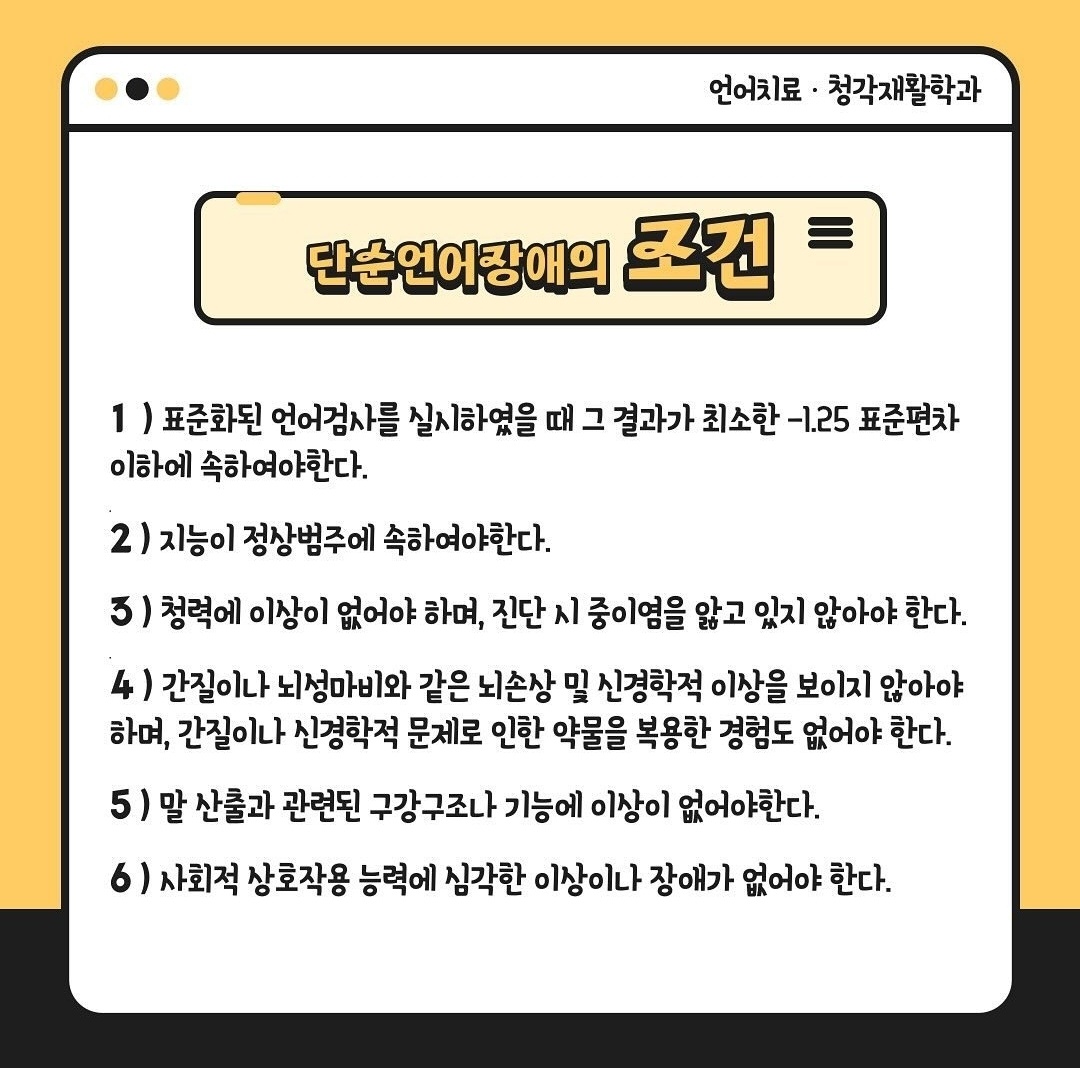 언어치료 · 청각재활학과

단순언어장애의 조건

1 ) 표준화된 언어검사를 실시하였을 때 그 결과가 최소한 -1.25 표준편차 이하에 속하여야한다.

2 ) 지능이 정상범주에 속하여야한다.

3 ) 청력에 이상이 없어야 하며, 진단 시 중이염을 앓고 있지 않아야 한다.

4 ) 간질이나 뇌성마비와 같은 뇌손상 및 신경학적 이상을 보이지 않아야 하며, 간질이나 신경학적 문제로 인한 약물을 복용한 경험도 없어야 한다.

5 ) 말 산출과 관련된 구강구조나 기능에 이상이 없어야한다.

6 ) 사회적 상호작용 능력에 심각한 이상이나 장애가 없어야 한다.